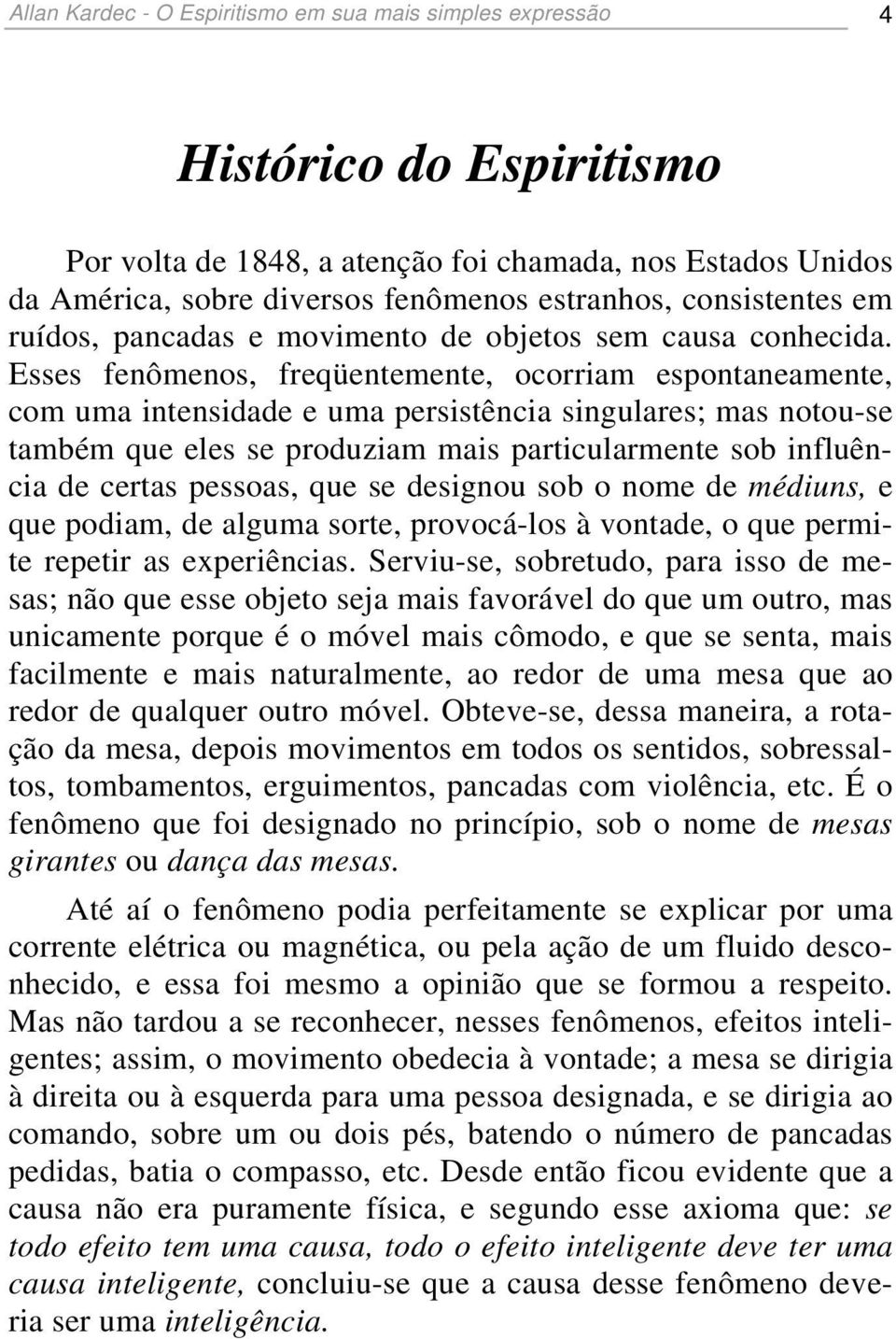 Allan Kardec - O Espiritismo em sua mais simples expressão 4

Histórico do Espiritismo

Por volta de 1848, a atenção foi chamada, nos Estados Unidos da América, sobre diversos fenômenos estranhos, consistentes em ruídos, pancadas e movimento de objetos sem causa conhecida. Esses fenômenos, freqüentemente, ocorriam espontaneamente, com uma intensidade e uma persistência singulares; mas notou-se também que eles se produziam mais particularmente sob influência de certas pessoas, que se designou sob o nome de médiuns, e que podiam, de alguma sorte, provocá-los à vontade, o que permite repetir as experiências. Serviu-se, sobretudo, para isso de mesas; não que esse objeto seja mais favorável do que um outro, mas unicamente porque é o móvel mais cômodo, e que se senta, mais facilmente e mais naturalmente, ao redor de uma mesa que ao redor de qualquer outro móvel. Obteve-se, dessa maneira, a rotação da mesa, depois movimentos em todos os sentidos, sobressaltos, tombamentos, erguimentos, pancadas com violência, etc. É o fenômeno que foi designado no princípio, sob o nome de mesas girantes ou dança das mesas.

Até aí o fenômeno podia perfeitamente se explicar por uma corrente elétrica ou magnética, ou pela ação de um fluido desconhecido, e essa foi mesmo a opinião que se formou a respeito. Mas não tardou a se reconhecer, nesses fenômenos, efeitos inteligentes; assim, o movimento obedecia à vontade; a mesa se dirigia à direita ou à esquerda para uma pessoa designada, e se dirigia ao comando, sobre um ou dois pés, batendo o número de pancadas pedidas, batia o compasso, etc. Desde então ficou evidente que a causa não era puramente física, e segundo esse axioma que: se todo efeito tem uma causa, todo o efeito inteligente deve ter uma causa inteligente, concluiu-se que a causa desse fenômeno deveria ser uma inteligência.